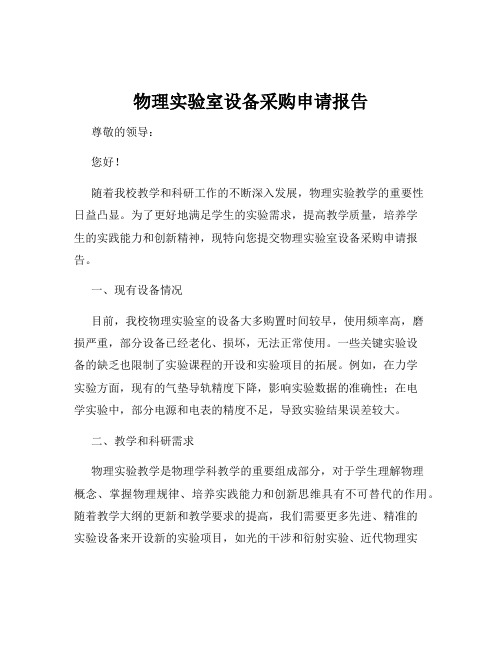 物理实验室设备采购申请报告

尊敬的领导：

您好！

随着我校教学和科研工作的不断深入发展，物理实验教学的重要性日益凸显。为了更好地满足学生的实验需求，提高教学质量，培养学生的实践能力和创新精神，现特向您提交物理实验室设备采购申请报告。

一、现有设备情况

目前，我校物理实验室的设备大多购置时间较早，使用频率高，磨损严重，部分设备已经老化、损坏，无法正常使用。一些关键实验设备的缺乏也限制了实验课程的开设和实验项目的拓展。例如，在力学实验方面，现有的气垫导轨精度下降，影响实验数据的准确性；在电学实验中，部分电源和电表的精度不足，导致实验结果误差较大。

二、教学和科研需求

物理实验教学是物理学科教学的重要组成部分，对于学生理解物理概念、掌握物理规律、培养实践能力和创新思维具有不可替代的作用。随着教学大纲的更新和教学要求的提高，我们需要更多先进、精准的实验设备来开设新的实验项目，如光的干涉和衍射实验、近代物理实